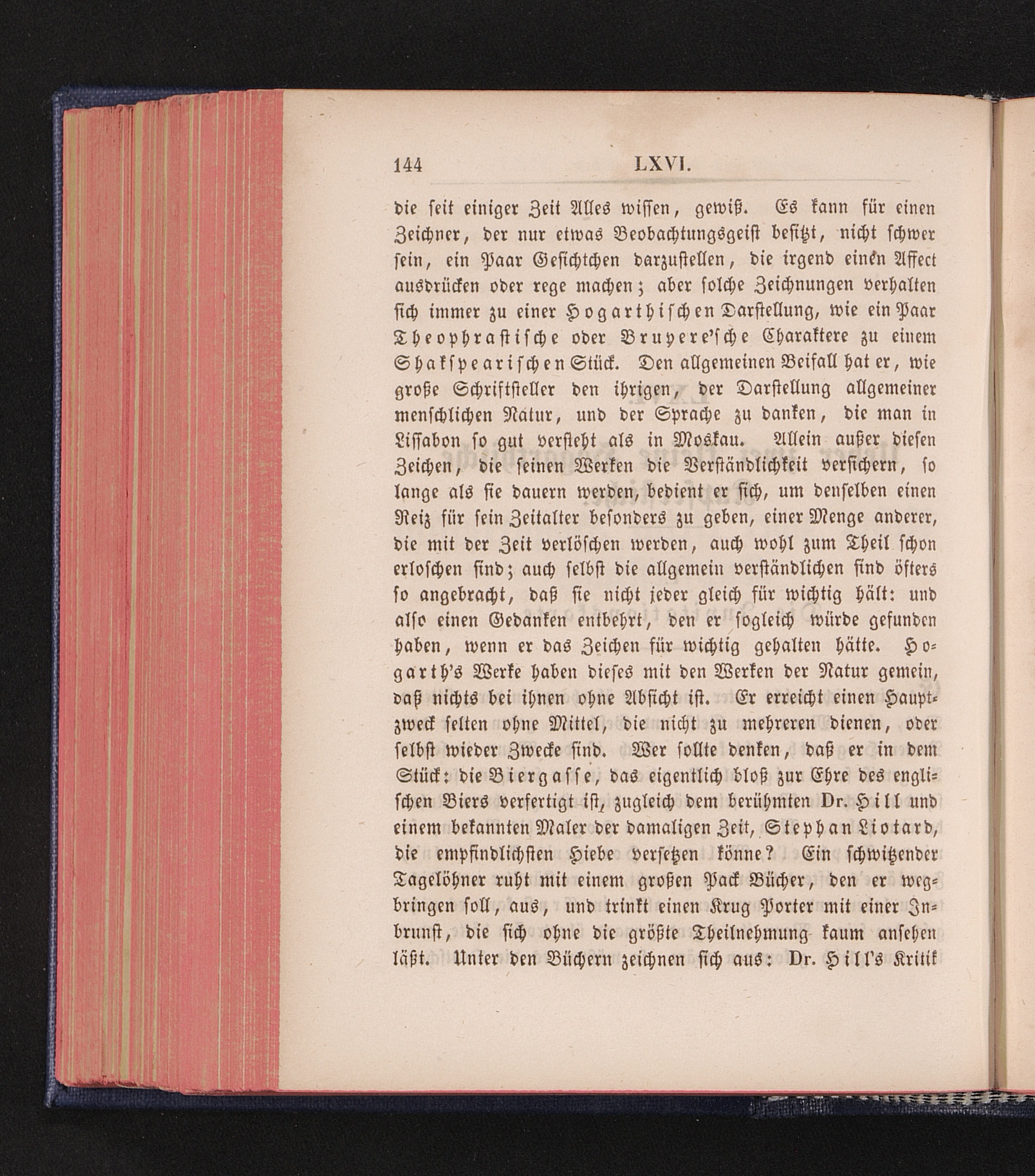 144 LXVI.

die seit einiger Zeit Alles wissen, gewiß. Es kann für einen Zeichner, der nur etwas Beobachtungsgeist besitzt, nicht schwer sein, ein Paar Gesichtchen darzustellen, die irgend einen Affect ausdrücken oder rege machen; aber solche Zeichnungen verhalten sich immer zu einer Hogarthischen Darstellung, wie ein Paar Theophrastische oder Bruyere'sche Charaktere zu einem Shakspearischen Stück. Den allgemeinen Beifall hat er, wie große Schriftsteller den ihrigen, der Darstellung allgemeiner menschlichen Natur, und der Sprache zu danken, die man in Lissabon so gut versteht als in Moskau. Allein außer diesen Zeichen, die seinen Werken die Verständlichkeit versichern, so lange als sie dauern werden, bedient er sich, um denselben einen Reiz für sein Zeitalter besonders zu geben, einer Menge anderer, die mit der Zeit verlöschen werden, auch wohl zum Theil schon erloschen sind; auch selbst die allgemein verständlichen sind öfters so angebracht, daß sie nicht jeder gleich für wichtig hält: und also einen Gedanken entbehrt, den er sogleich würde gefunden haben, wenn er das Zeichen für wichtig gehalten hätte. Hogarth's Werke haben dieses mit den Werken der Natur gemein, daß nichts bei ihnen ohne Absicht ist. Er erreicht einen Hauptzweck selten ohne Mittel, die nicht zu mehreren dienen, oder selbst wieder Zwecke sind. Wer sollte denken, daß er in dem Stück: die Biergasse, das eigentlich bloß zur Ehre des englischen Biers verfertigt ist, zugleich dem berühmten Dr. Hill und einem bekannten Maler der damaligen Zeit, Stephan Liotard, die empfindlichsten Hiebe versetzen könne? Ein schwitzender Tagelöhner ruht mit einem großen Pack Bücher, den er wegbringen soll, aus, und trinkt einen Krug Porter mit einer Inbrunst, die sich ohne die größte Theilnehmung kaum ansehen läßt. Unter den Büchern zeichnen sich aus: Dr. Hill's Kritik